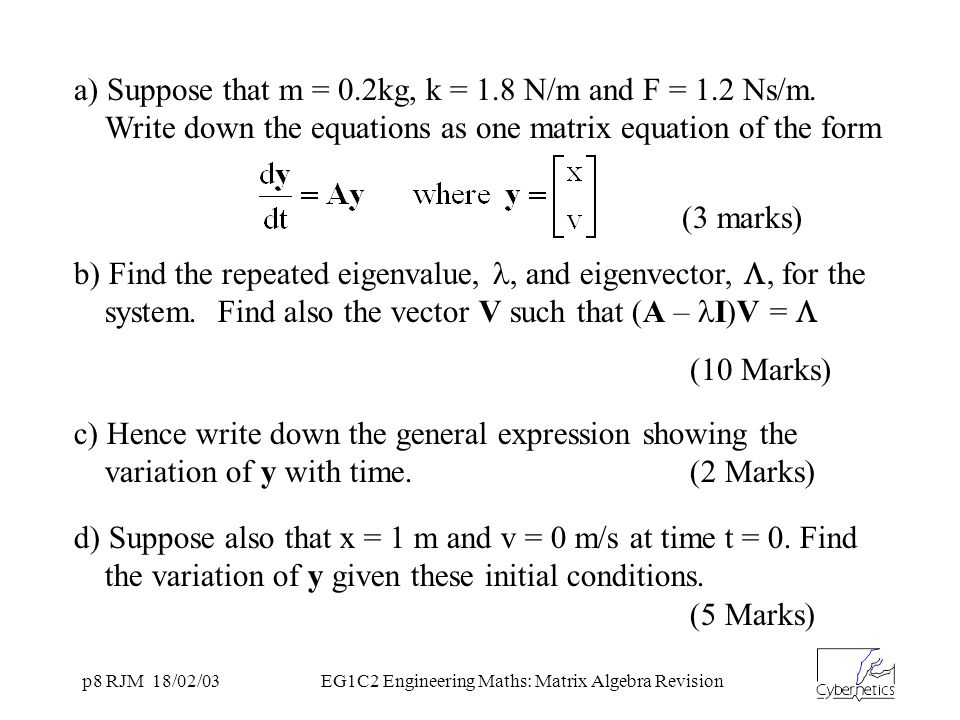 a) Suppose that m = 0.2kg, k = 1.8 N/m and F = 1.2 Ns/m. Write down the equations as one matrix equation of the form

$\frac{d\mathbf{y}}{dt} = \mathbf{A}\mathbf{y}$ where $\mathbf{y} = \begin{bmatrix} x \\ v \end{bmatrix}$ (3 marks)

b) Find the repeated eigenvalue, $\lambda$, and eigenvector, $\Lambda$, for the system. Find also the vector **V** such that $(\mathbf{A} - \lambda\mathbf{I})\mathbf{V} = \Lambda$

(10 Marks)

c) Hence write down the general expression showing the variation of **y** with time. (2 Marks)

d) Suppose also that x = 1 m and v = 0 m/s at time t = 0. Find the variation of **y** given these initial conditions.

(5 Marks)

p8 RJM 18/02/03 EG1C2 Engineering Maths: Matrix Algebra Revision

Cybernetics